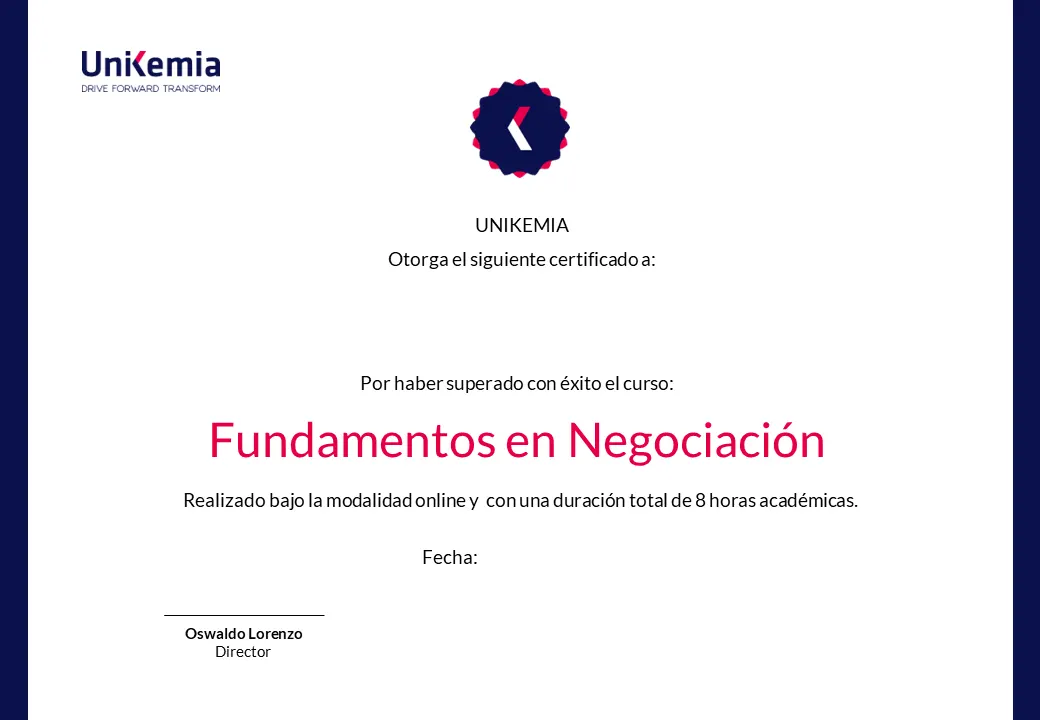 UniKemia
DRIVE FORWARD TRANSFORM

UNIKEMIA
Otorga el siguiente certificado a:

Por haber superado con éxito el curso:

Fundamentos en Negociación

Realizado bajo la modalidad online y con una duración total de 8 horas académicas.

Fecha:

Oswaldo Lorenzo
Director